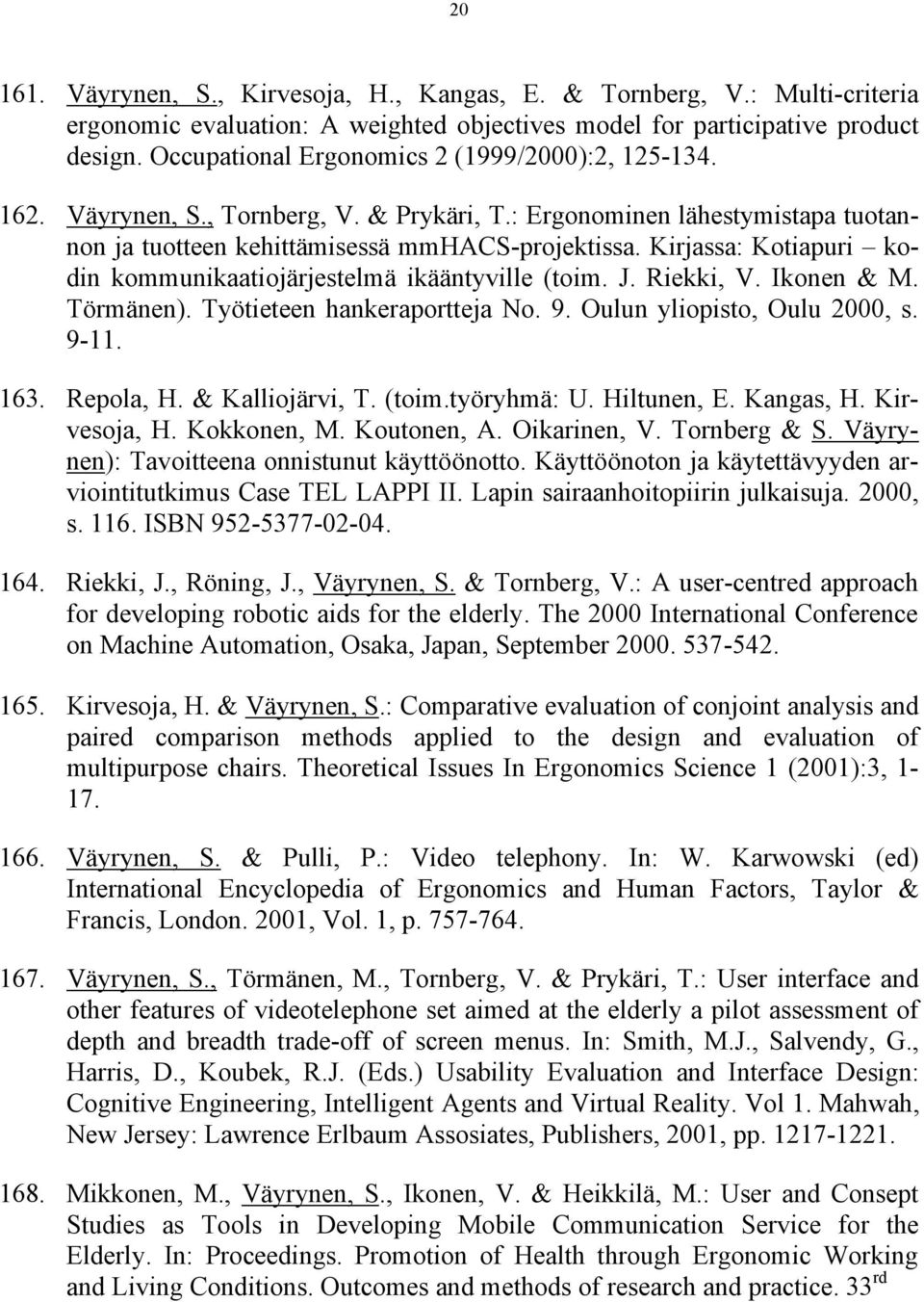 20

161. Väyrynen, S., Kirvesoja, H., Kangas, E. & Tornberg, V.: Multi-criteria ergonomic evaluation: A weighted objectives model for participative product design. Occupational Ergonomics 2 (1999/2000):2, 125-134.

162. Väyrynen, S., Tornberg, V. & Prykäri, T.: Ergonominen lähestymistapa tuotannon ja tuotteen kehittämisessä mmHACS-projektissa. Kirjassa: Kotiapuri – kodin kommunikaatiojärjestelmä ikääntyville (toim. J. Riekki, V. Ikonen & M. Törmänen). Työtieteen hankeraportteja No. 9. Oulun yliopisto, Oulu 2000, s. 9-11.

163. Repola, H. & Kalliojärvi, T. (toim.työryhmä: U. Hiltunen, E. Kangas, H. Kirvesoja, H. Kokkonen, M. Koutonen, A. Oikarinen, V. Tornberg & S. Väyrynen): Tavoitteena onnistunut käyttöönotto. Käyttöönoton ja käytettävyyden arviointitutkimus Case TEL LAPPI II. Lapin sairaanhoitopiirin julkaisuja. 2000, s. 116. ISBN 952-5377-02-04.

164. Riekki, J., Röning, J., Väyrynen, S. & Tornberg, V.: A user-centred approach for developing robotic aids for the elderly. The 2000 International Conference on Machine Automation, Osaka, Japan, September 2000. 537-542.

165. Kirvesoja, H. & Väyrynen, S.: Comparative evaluation of conjoint analysis and paired comparison methods applied to the design and evaluation of multipurpose chairs. Theoretical Issues In Ergonomics Science 1 (2001):3, 1-17.

166. Väyrynen, S. & Pulli, P.: Video telephony. In: W. Karwowski (ed) International Encyclopedia of Ergonomics and Human Factors, Taylor & Francis, London. 2001, Vol. 1, p. 757-764.

167. Väyrynen, S., Törmänen, M., Tornberg, V. & Prykäri, T.: User interface and other features of videotelephone set aimed at the elderly a pilot assessment of depth and breadth trade-off of screen menus. In: Smith, M.J., Salvendy, G., Harris, D., Koubek, R.J. (Eds.) Usability Evaluation and Interface Design: Cognitive Engineering, Intelligent Agents and Virtual Reality. Vol 1. Mahwah, New Jersey: Lawrence Erlbaum Assosiates, Publishers, 2001, pp. 1217-1221.

168. Mikkonen, M., Väyrynen, S., Ikonen, V. & Heikkilä, M.: User and Consept Studies as Tools in Developing Mobile Communication Service for the Elderly. In: Proceedings. Promotion of Health through Ergonomic Working and Living Conditions. Outcomes and methods of research and practice. 33$^{rd}$